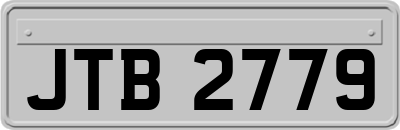 JTB 2779